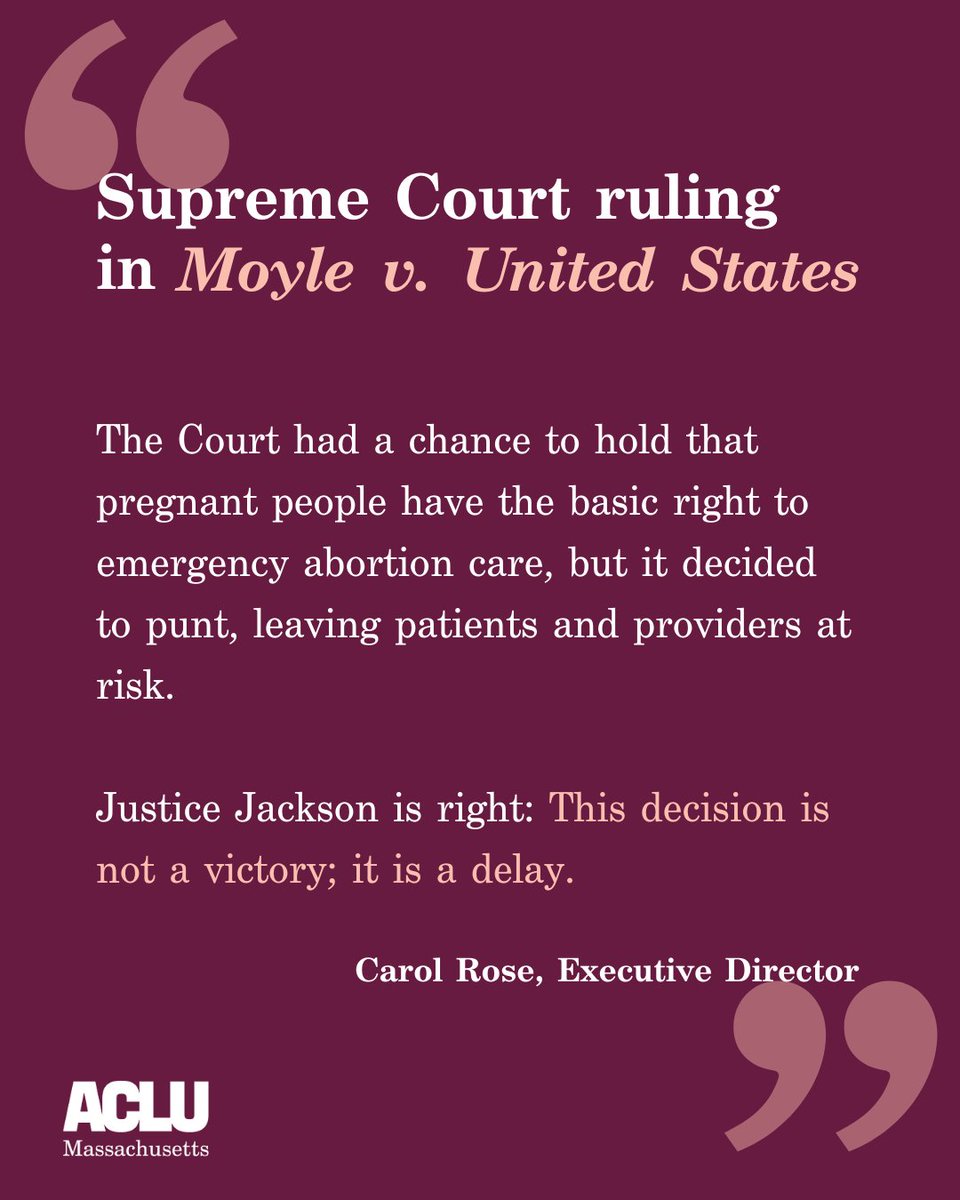 “

Supreme Court ruling in Moyle v. United States

The Court had a chance to hold that pregnant people have the basic right to emergency abortion care, but it decided to punt, leaving patients and providers at risk.

Justice Jackson is right: This decision is not a victory; it is a delay.

Carol Rose, Executive Director

”

ACLU
Massachusetts